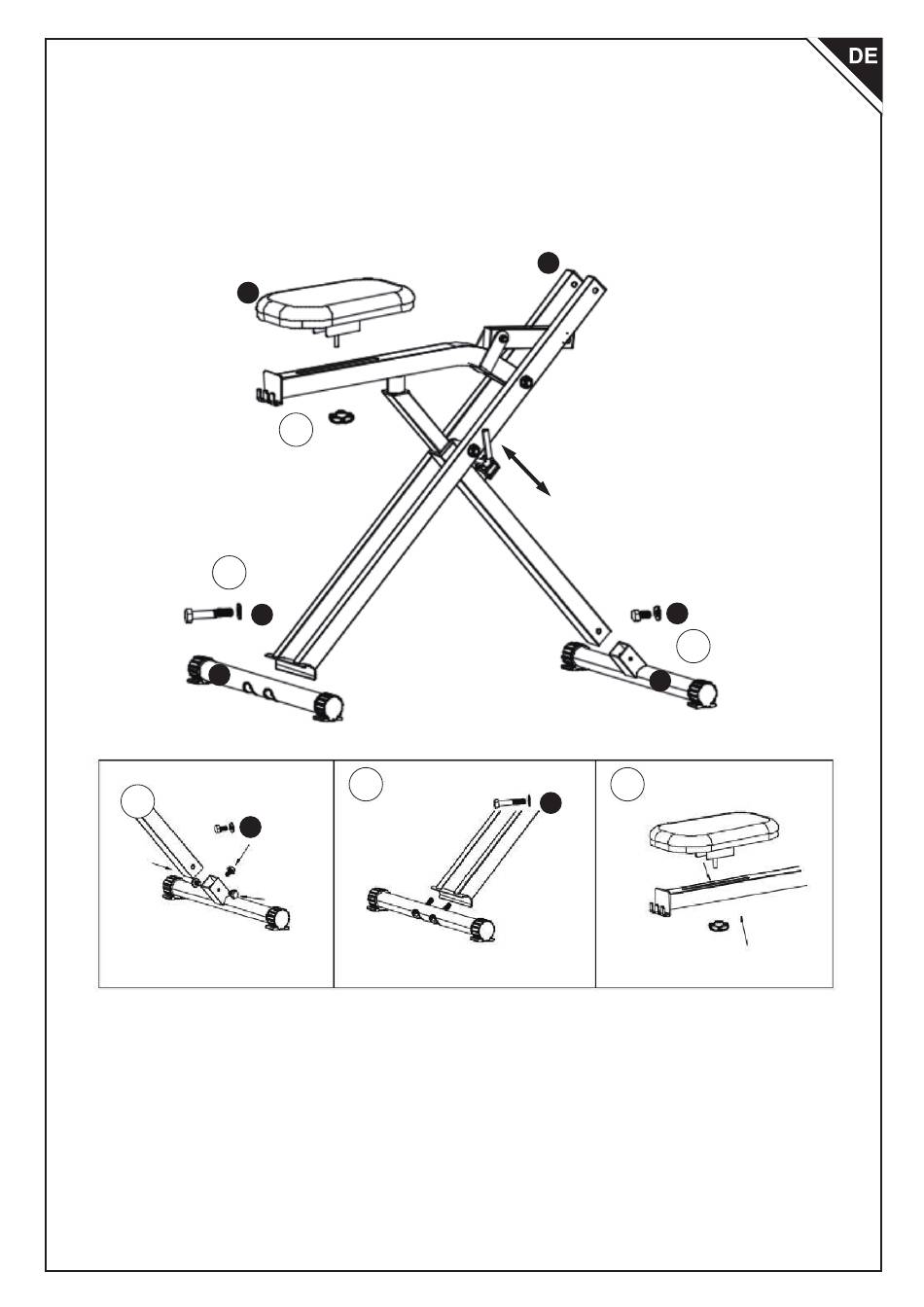 DE